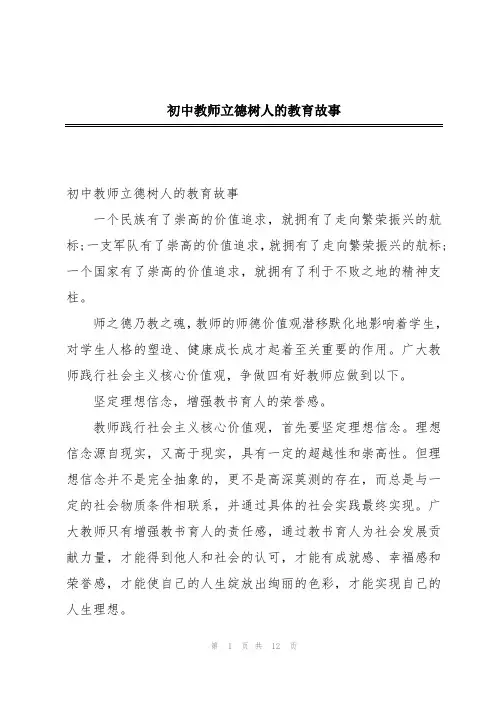 初中教师立德树人的教育故事

初中教师立德树人的教育故事

一个民族有了崇高的价值追求，就拥有了走向繁荣振兴的航标;一支军队有了崇高的价值追求，就拥有了走向繁荣振兴的航标;一个国家有了崇高的价值追求，就拥有了利于不败之地的精神支柱。

师之德乃教之魂，教师的师德价值观潜移默化地影响着学生，对学生人格的塑造、健康成长成才起着至关重要的作用。广大教师践行社会主义核心价值观，争做四有好教师应做到以下。

坚定理想信念，增强教书育人的荣誉感。

教师践行社会主义核心价值观，首先要坚定理想信念。理想信念源自现实，又高于现实，具有一定的超越性和崇高性。但理想信念并不是完全抽象的，更不是高深莫测的存在，而总是与一定的社会物质条件相联系，并通过具体的社会实践最终实现。广大教师只有增强教书育人的责任感，通过教书育人为社会发展贡献力量，才能得到他人和社会的认可，才能有成就感、幸福感和荣誉感，才能使自己的人生绽放出绚丽的色彩，才能实现自己的人生理想。

第 1 页 共 12 页